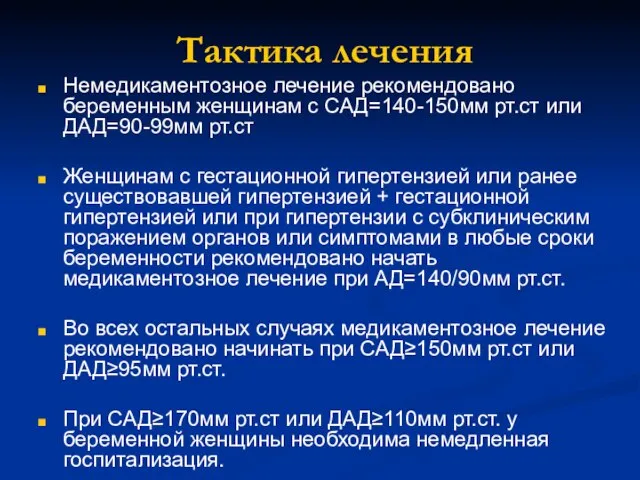 Тактика лечения

Немедикаментозное лечение рекомендовано беременным женщинам с САД=140-150мм рт.ст или ДАД=90-99мм рт.ст

Женщинам с гестационной гипертензией или ранее существовавшей гипертензией + гестационной гипертензией или при гипертензии с субклиническим поражением органов или симптомами в любые сроки беременности рекомендовано начать медикаментозное лечение при АД=140/90мм рт.ст.

Во всех остальных случаях медикаментозное лечение рекомендовано начинать при САД≥150мм рт.ст или ДАД≥95мм рт.ст.

При САД≥170мм рт.ст или ДАД≥110мм рт.ст. у беременной женщины необходима немедленная госпитализация.